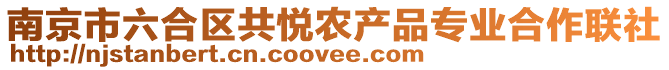 南京市六合区共悦农产品专业合作联社
http://njstanbert.cn.coovee.com